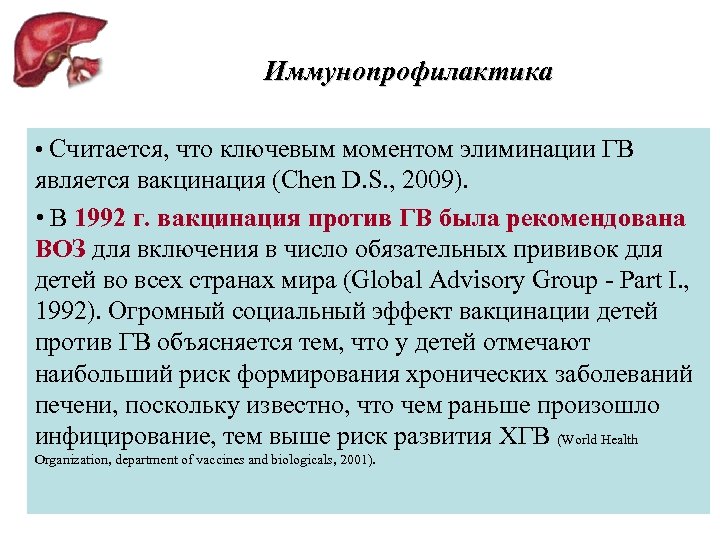 Иммунопрофилактика

• Считается, что ключевым моментом элиминации ГВ является вакцинация (Chen D.S., 2009).

• В 1992 г. вакцинация против ГВ была рекомендована ВОЗ для включения в число обязательных прививок для детей во всех странах мира (Global Advisory Group - Part I., 1992). Огромный социальный эффект вакцинации детей против ГВ объясняется тем, что у детей отмечают наибольший риск формирования хронических заболеваний печени, поскольку известно, что чем раньше произошло инфицирование, тем выше риск развития ХГВ (World Health Organization, department of vaccines and biologicals, 2001).